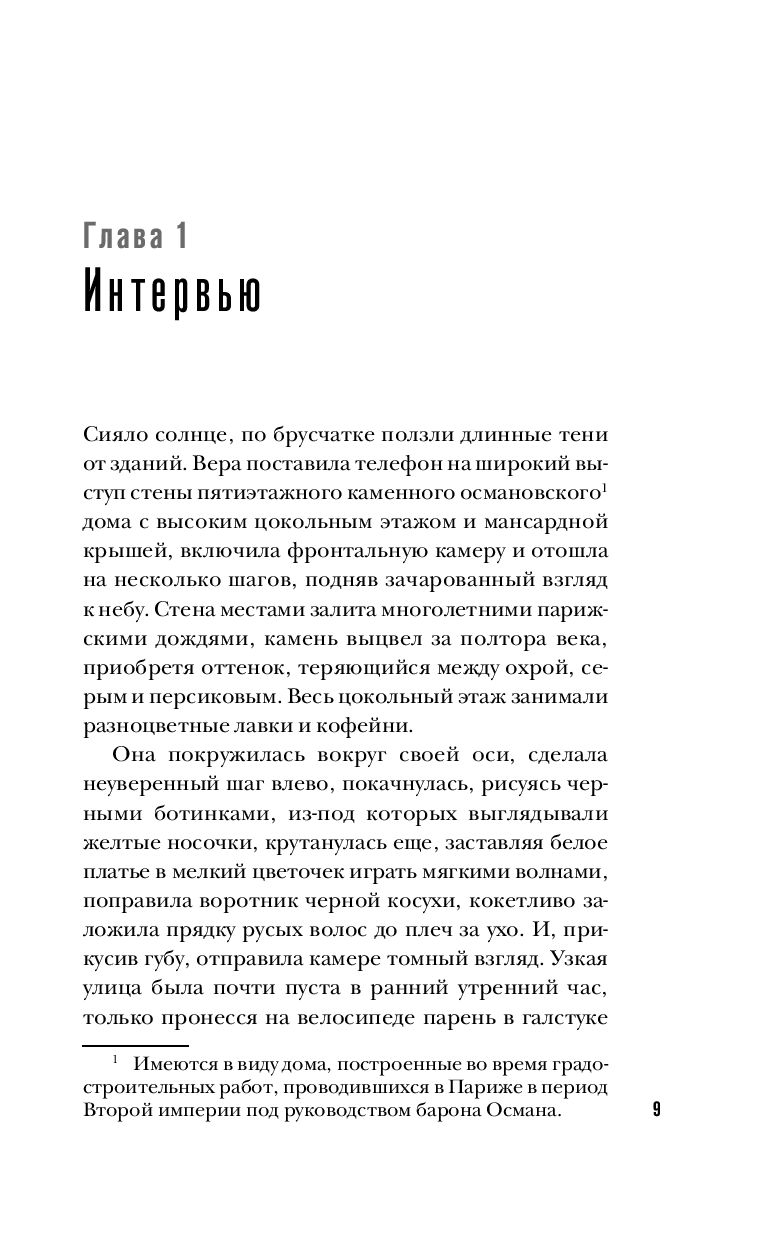 Глава 1
Интервью

Сияло солнце, по брусчатке ползли длинные тени от зданий. Вера поставила телефон на широкий выступ стены пятиэтажного каменного османовского$^1$ дома с высоким цокольным этажом и мансардной крышей, включила фронтальную камеру и отошла на несколько шагов, подняв зачарованный взгляд к небу. Стена местами залита многолетними парижскими дождями, камень выцвел за полтора века, приобретя оттенок, теряющийся между охрой, серым и персиковым. Весь цокольный этаж занимали разноцветные лавки и кофейни.

Она покружилась вокруг своей оси, сделала неуверенный шаг влево, покачнулась, рисуясь черными ботинками, из-под которых выглядывали желтые носочки, крутанулась еще, заставляя белое платье в мелкий цветочек играть мягкими волнами, поправила воротник черной косухи, кокетливо заложила прядку русых волос до плеч за ухо. И, прикусив губу, отправила камере томный взгляд. Узкая улица была почти пуста в ранний утренний час, только пронесся на велосипеде парень в галстуке

$^1$ Имеются в виду дома, построенные во время градостроительных работ, проводившихся в Париже в период Второй империи под руководством барона Османа.

9